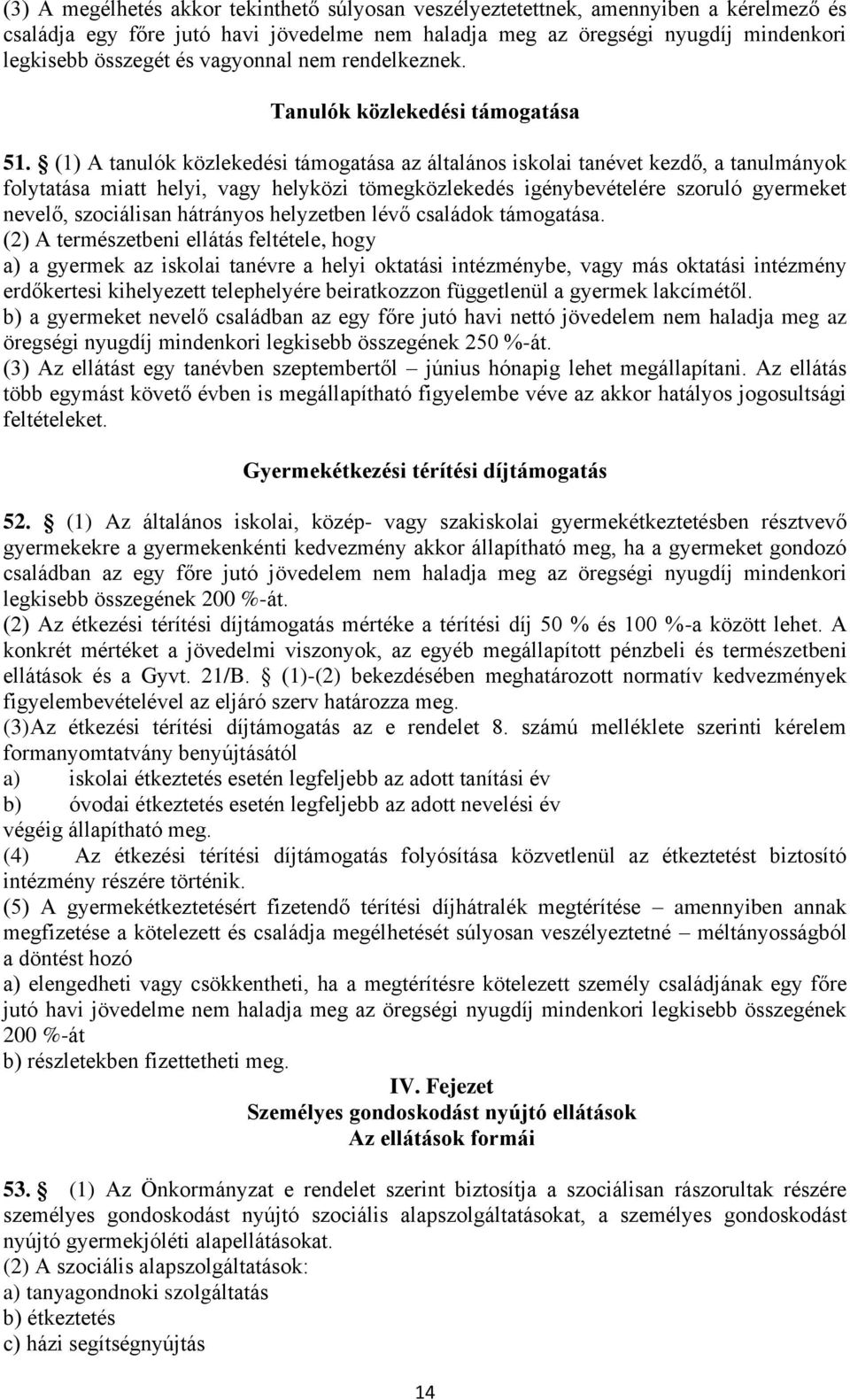 (3) A megélhetés akkor tekinthető súlyosan veszélyeztetettnek, amennyiben a kérelmező és családja egy főre jutó havi jövedelme nem haladja meg az öregségi nyugdíj mindenkori legkisebb összegét és vagyonnal nem rendelkeznek.

Tanulók közlekedési támogatása

51. § (1) A tanulók közlekedési támogatása az általános iskolai tanévet kezdő, a tanulmányok folytatása miatt helyi, vagy helyközi tömegközlekedés igénybevételére szoruló gyermeket nevelő, szociálisan hátrányos helyzetben lévő családok támogatása.
(2) A természetbeni ellátás feltétele, hogy
a) a gyermek az iskolai tanévre a helyi oktatási intézménybe, vagy más oktatási intézmény erdőkertesi kihelyezett telephelyére beiratkozzon függetlenül a gyermek lakcímétől.
b) a gyermeket nevelő családban az egy főre jutó havi nettó jövedelem nem haladja meg az öregségi nyugdíj mindenkori legkisebb összegének 250 %-át.
(3) Az ellátást egy tanévben szeptembertől – június hónapig lehet megállapítani. Az ellátás több egymást követő évben is megállapítható figyelembe véve az akkor hatályos jogosultsági feltételeket.

Gyermekétkezési térítési díjtámogatás

52. § (1) Az általános iskolai, közép- vagy szakiskolai gyermekétkeztetésben résztvevő gyermekekre a gyermekenkénti kedvezmény akkor állapítható meg, ha a gyermeket gondozó családban az egy főre jutó jövedelem nem haladja meg az öregségi nyugdíj mindenkori legkisebb összegének 200 %-át.
(2) Az étkezési térítési díjtámogatás mértéke a térítési díj 50 % és 100 %-a között lehet. A konkrét mértéket a jövedelmi viszonyok, az egyéb megállapított pénzbeli és természetbeni ellátások és a Gyvt. 21/B. § (1)-(2) bekezdésében meghatározott normatív kedvezmények figyelembevételével az eljáró szerv határozza meg.
(3)Az étkezési térítési díjtámogatás az e rendelet 8. számú melléklete szerinti kérelem formanyomtatvány benyújtásától
a) iskolai étkeztetés esetén legfeljebb az adott tanítási év
b) óvodai étkeztetés esetén legfeljebb az adott nevelési év
végéig állapítható meg.
(4) Az étkezési térítési díjtámogatás folyósítása közvetlenül az étkeztetést biztosító intézmény részére történik.
(5) A gyermekétkeztetésért fizetendő térítési díjhátralék megtérítése – amennyiben annak megfizetése a kötelezett és családja megélhetését súlyosan veszélyeztetné – méltányosságból a döntést hozó
a) elengedheti vagy csökkentheti, ha a megtérítésre kötelezett személy családjának egy főre jutó havi jövedelme nem haladja meg az öregségi nyugdíj mindenkori legkisebb összegének 200 %-át
b) részletekben fizettetheti meg.

IV. Fejezet
Személyes gondoskodást nyújtó ellátások
Az ellátások formái

53. § (1) Az Önkormányzat e rendelet szerint biztosítja a szociálisan rászorultak részére személyes gondoskodást nyújtó szociális alapszolgáltatásokat, a személyes gondoskodást nyújtó gyermekjóléti alapellátásokat.
(2) A szociális alapszolgáltatások:
a) tanyagondnoki szolgáltatás
b) étkeztetés
c) házi segítségnyújtás

14